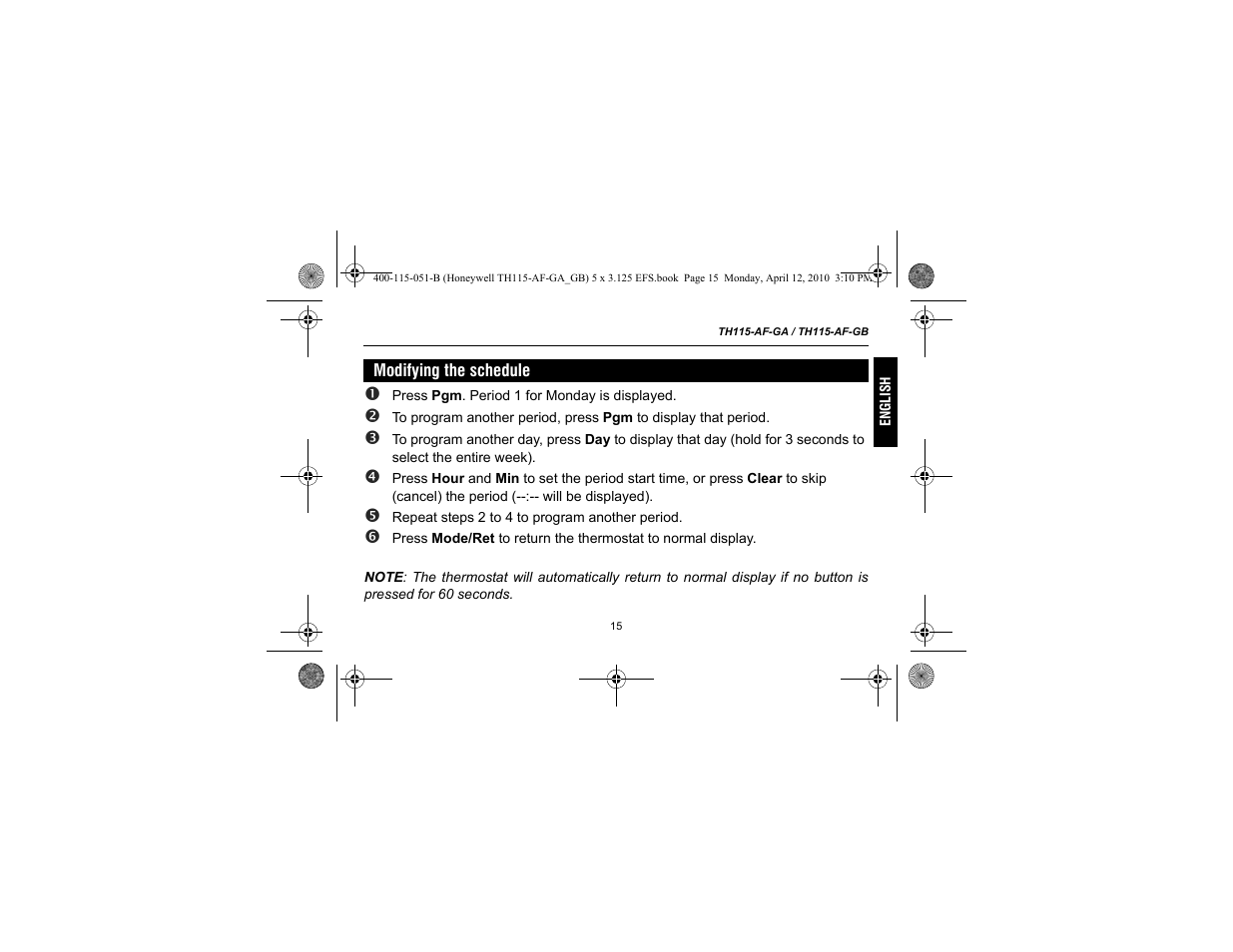 400-115-051-B (Honeywell TH115-AF-GA_GB) 5 x 3.125 EFS.book Page 15 Monday, April 12, 2010 3:10 PM

TH115-AF-GA / TH115-AF-GB

Modifying the schedule

ENGLISH

❶ Press Pgm. Period 1 for Monday is displayed.

❷ To program another period, press Pgm to display that period.

❸ To program another day, press Day to display that day (hold for 3 seconds to select the entire week).

❹ Press Hour and Min to set the period start time, or press Clear to skip (cancel) the period (--:-- will be displayed).

❺ Repeat steps 2 to 4 to program another period.

❻ Press Mode/Ret to return the thermostat to normal display.

NOTE: The thermostat will automatically return to normal display if no button is pressed for 60 seconds.

15